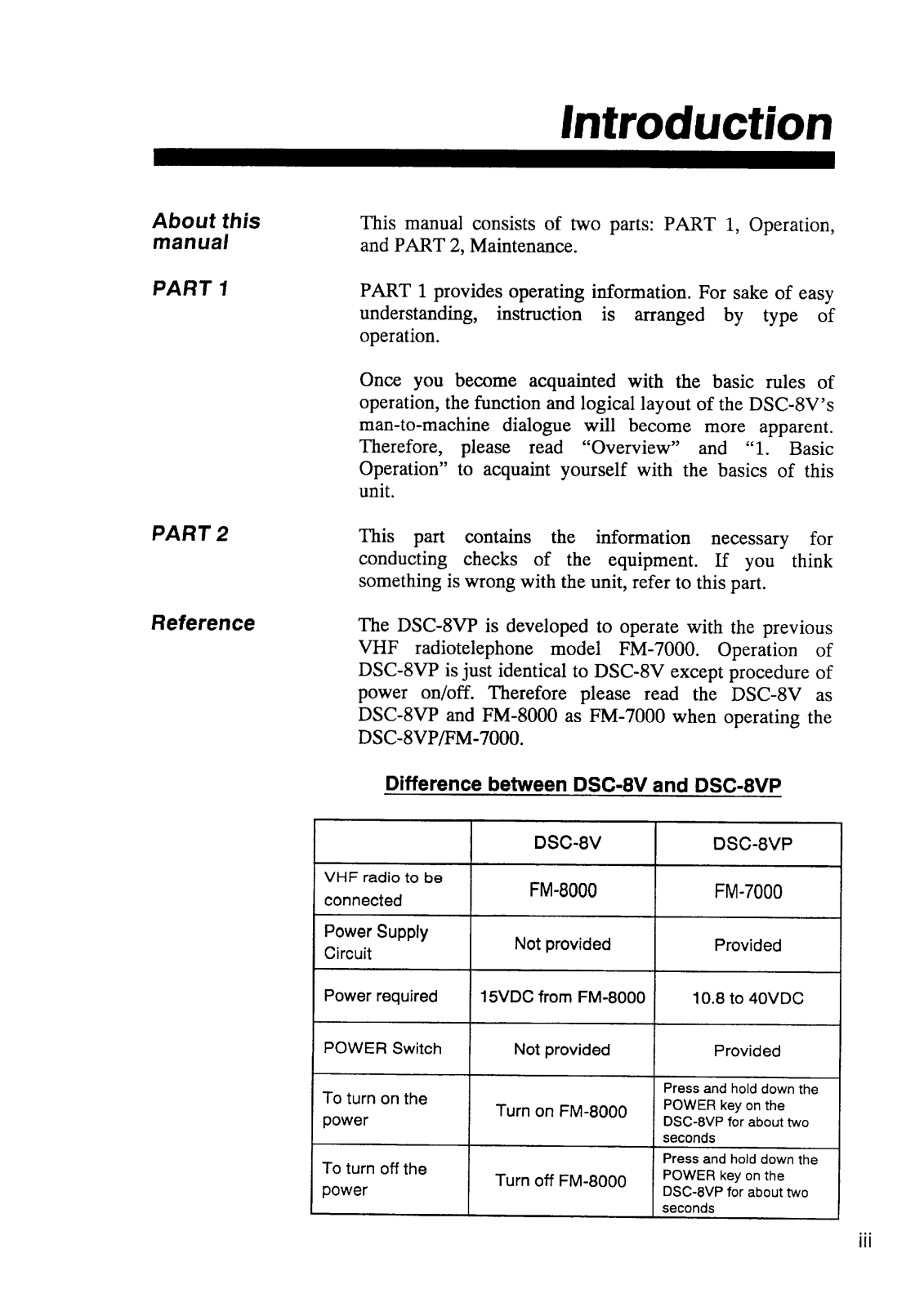 Introduction

About this manual

This manual consists of two parts: PART 1, Operation, and PART 2, Maintenance.

PART 1

PART 1 provides operating information. For sake of easy understanding, instruction is arranged by type of operation.

Once you become acquainted with the basic rules of operation, the function and logical layout of the DSC-8V's man-to-machine dialogue will become more apparent. Therefore, please read "Overview" and "1. Basic Operation" to acquaint yourself with the basics of this unit.

PART 2

This part contains the information necessary for conducting checks of the equipment. If you think something is wrong with the unit, refer to this part.

Reference

The DSC-8VP is developed to operate with the previous VHF radiotelephone model FM-7000. Operation of DSC-8VP is just identical to DSC-8V except procedure of power on/off. Therefore please read the DSC-8V as DSC-8VP and FM-8000 as FM-7000 when operating the DSC-8VP/FM-7000.

Difference between DSC-8V and DSC-8VP

| | DSC-8V | DSC-8VP |
|---|---|---|
| VHF radio to be connected | FM-8000 | FM-7000 |
| Power Supply Circuit | Not provided | Provided |
| Power required | 15VDC from FM-8000 | 10.8 to 40VDC |
| POWER Switch | Not provided | Provided |
| To turn on the power | Turn on FM-8000 | Press and hold down the POWER key on the DSC-8VP for about two seconds |
| To turn off the power | Turn off FM-8000 | Press and hold down the POWER key on the DSC-8VP for about two seconds |

iii